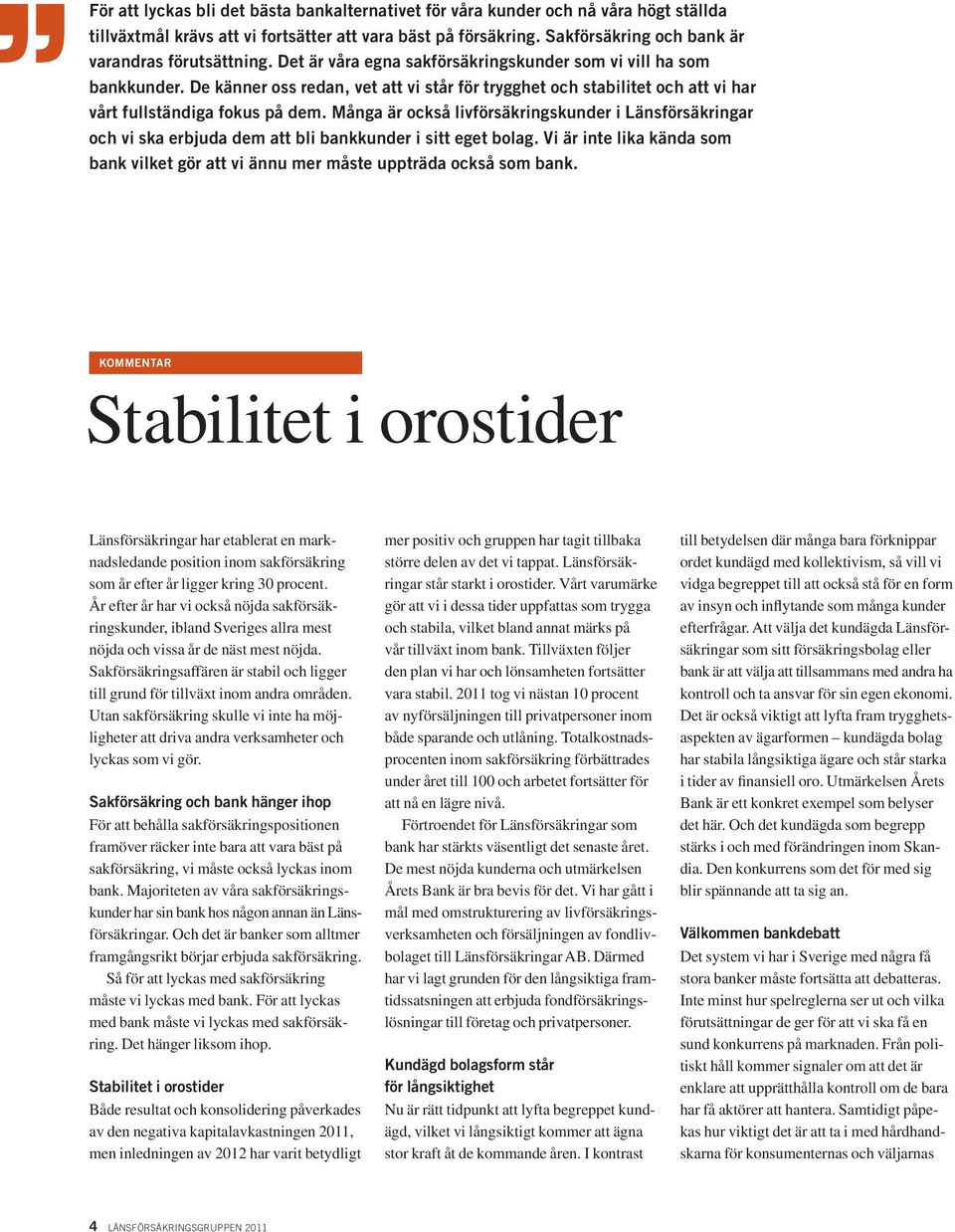 För att lyckas bli det bästa bankalternativet för våra kunder och nå våra högt ställda tillväxtmål krävs att vi fortsätter att vara bäst på försäkring. Sakförsäkring och bank är varandras förutsättning. Det är våra egna sakförsäkringskunder som vi vill ha som bankkunder. De känner oss redan, vet att vi står för trygghet och stabilitet och att vi har vårt fullständiga fokus på dem. Många är också livförsäkringskunder i Länsförsäkringar och vi ska erbjuda dem att bli bankkunder i sitt eget bolag. Vi är inte lika kända som bank vilket gör att vi ännu mer måste uppträda också som bank.

KOMMENTAR

Stabilitet i orostider

Länsförsäkringar har etablerat en marknadsledande position inom sakförsäkring som år efter år ligger kring 30 procent. År efter år har vi också nöjda sakförsäkringskunder, ibland Sveriges allra mest nöjda och vissa år de näst mest nöjda. Sakförsäkringsaffären är stabil och ligger till grund för tillväxt inom andra områden. Utan sakförsäkring skulle vi inte ha möjligheter att driva andra verksamheter och lyckas som vi gör.

Sakförsäkring och bank hänger ihop
För att behålla sakförsäkringspositionen framöver räcker inte bara att vara bäst på sakförsäkring, vi måste också lyckas inom bank. Majoriteten av våra sakförsäkringskunder har sin bank hos någon annan än Länsförsäkringar. Och det är banker som alltmer framgångsrikt börjar erbjuda sakförsäkring.

Så för att lyckas med sakförsäkring måste vi lyckas med bank. För att lyckas med bank måste vi lyckas med sakförsäkring. Det hänger liksom ihop.

Stabilitet i orostider
Både resultat och konsolidering påverkades av den negativa kapitalavkastningen 2011, men inledningen av 2012 har varit betydligt mer positiv och gruppen har tagit tillbaka större delen av det vi tappat. Länsförsäkringar står starkt i orostider. Vårt varumärke gör att vi i dessa tider uppfattas som trygga och stabila, vilket bland annat märks på vår tillväxt inom bank. Tillväxten följer den plan vi har och lönsamheten fortsätter vara stabil. 2011 tog vi nästan 10 procent av nyförsäljningen till privatpersoner inom både sparande och utlåning. Totalkostnadsprocenten inom sakförsäkring förbättrades under året till 100 och arbetet fortsätter för att nå en lägre nivå.

Förtroendet för Länsförsäkringar som bank har stärkts väsentligt det senaste året. De mest nöjda kunderna och utmärkelsen Årets Bank är bra bevis för det. Vi har gått i mål med omstrukturering av livförsäkringsverksamheten och försäljningen av fondlivbolaget till Länsförsäkringar AB. Därmed har vi lagt grunden för den långsiktiga framtidssatsningen att erbjuda fondförsäkringslösningar till företag och privatpersoner.

Kundägd bolagsform står för långsiktighet
Nu är rätt tidpunkt att lyfta begreppet kundägd, vilket vi långsiktigt kommer att ägna stor kraft åt de kommande åren. I kontrast till betydelsen där många bara förknippar ordet kundägd med kollektivism, så vill vi vidga begreppet till att också stå för en form av insyn och inflytande som många kunder efterfrågar. Att välja det kundägda Länsförsäkringar som sitt försäkringsbolag eller bank är att välja att tillsammans med andra ha kontroll och ta ansvar för sin egen ekonomi. Det är också viktigt att lyfta fram trygghetsaspekten av ägarformen – kundägda bolag har stabila långsiktiga ägare och står starka i tider av finansiell oro. Utmärkelsen Årets Bank är ett konkret exempel som belyser det här. Och det kundägda som begrepp stärks i och med förändringen inom Skandia. Den konkurrens som det för med sig blir spännande att ta sig an.

Välkommen bankdebatt
Det system vi har i Sverige med några få stora banker måste fortsätta att debatteras. Inte minst hur spelreglerna ser ut och vilka förutsättningar de ger för att vi ska få en sund konkurrens på marknaden. Från politiskt håll kommer signaler om att det är enklare att upprätthålla kontroll om de bara har få aktörer att hantera. Samtidigt påpekas hur viktigt det är att ta i med hårdhandskarna för konsumenternas och väljarnas

4 LÄNSFÖRSÄKRINGSGRUPPEN 2011